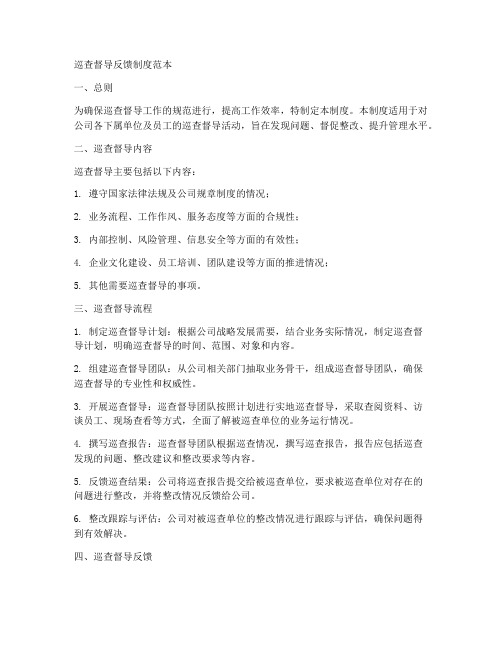 巡查督导反馈制度范本

一、总则

为确保巡查督导工作的规范进行，提高工作效率，特制定本制度。本制度适用于对公司各下属单位及员工的巡查督导活动，旨在发现问题、督促整改、提升管理水平。

二、巡查督导内容

巡查督导主要包括以下内容：

1. 遵守国家法律法规及公司规章制度的情况；

2. 业务流程、工作作风、服务态度等方面的合规性；

3. 内部控制、风险管理、信息安全等方面的有效性；

4. 企业文化建设、员工培训、团队建设等方面的推进情况；

5. 其他需要巡查督导的事项。

三、巡查督导流程

1. 制定巡查督导计划：根据公司战略发展需要，结合业务实际情况，制定巡查督导计划，明确巡查督导的时间、范围、对象和内容。

2. 组建巡查督导团队：从公司相关部门抽取业务骨干，组成巡查督导团队，确保巡查督导的专业性和权威性。

3. 开展巡查督导：巡查督导团队按照计划进行实地巡查督导，采取查阅资料、访谈员工、现场查看等方式，全面了解被巡查单位的业务运行情况。

4. 撰写巡查报告：巡查督导团队根据巡查情况，撰写巡查报告，报告应包括巡查发现的问题、整改建议和整改要求等内容。

5. 反馈巡查结果：公司将巡查报告提交给被巡查单位，要求被巡查单位对存在的问题进行整改，并将整改情况反馈给公司。

6. 整改跟踪与评估：公司对被巡查单位的整改情况进行跟踪与评估，确保问题得到有效解决。

四、巡查督导反馈